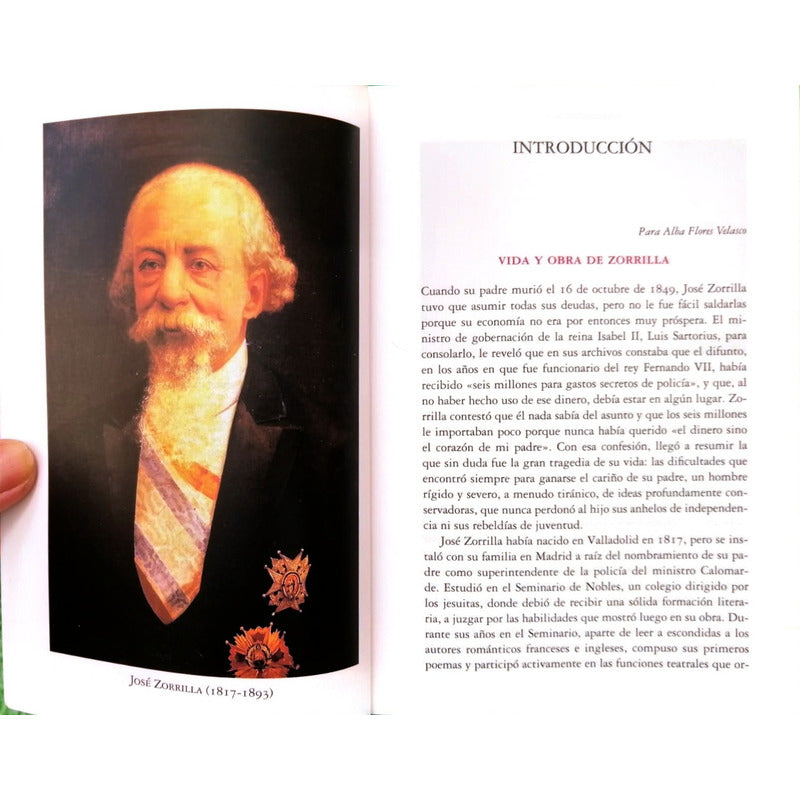 José Zorrilla (1817-1893)

INTRODUCCIÓN

Para Alba Flores Velasco

VIDA Y OBRA DE ZORRILLA

Cuando su padre murió el 16 de octubre de 1849, José Zorrilla tuvo que asumir todas sus deudas, pero no le fue fácil saldarlas porque su economía no era por entonces muy próspera. El ministro de gobernación de la reina Isabel II, Luis Sartorius, para consolarlo, le reveló que en sus archivos constaba que el difunto, en los años en que fue funcionario del rey Fernando VII, había recibido «seis millones para gastos secretos de policía», y que, al no haber hecho uso de ese dinero, debía estar en algún lugar. Zorrilla contestó que él nada sabía del asunto y que los seis millones le importaban poco porque nunca había querido «el dinero sino el corazón de mi padre». Con esa confesión, llegó a resumir la que sin duda fue la gran tragedia de su vida: las dificultades que encontró siempre para ganarse el cariño de su padre, un hombre rígido y severo, a menudo tiránico, de ideas profundamente conservadoras, que nunca perdonó al hijo sus anhelos de independencia ni sus rebeldías de juventud.

José Zorrilla había nacido en Valladolid en 1817, pero se instaló con su familia en Madrid a raíz del nombramiento de su padre como superintendente de la policía del ministro Calomarde. Estudió en el Seminario de Nobles, un colegio dirigido por los jesuitas, donde debió de recibir una sólida formación literaria, a juzgar por las habilidades que mostró luego en su obra. Durante sus años en el Seminario, aparte de leer a escondidas a los autores románticos franceses e ingleses, compuso sus primeros poemas y participó activamente en las funciones teatrales que or-